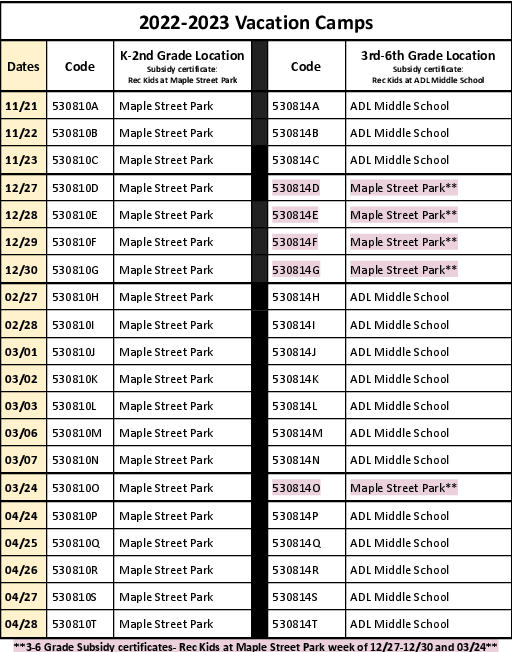 2022-2023 Vacation Camps

| Dates | Code | K-2nd Grade Location Subsidy certificate: Rec Kids at Maple Street Park | Code | 3rd-6th Grade Location Subsidy certificate: Rec Kids at ADL Middle School |
|---|---|---|---|---|
| 11/21 | 530810A | Maple Street Park | 530814A | ADL Middle School |
| 11/22 | 530810B | Maple Street Park | 530814B | ADL Middle School |
| 11/23 | 530810C | Maple Street Park | 530814C | ADL Middle School |
| 12/27 | 530810D | Maple Street Park | 530814D | Maple Street Park** |
| 12/28 | 530810E | Maple Street Park | 530814E | Maple Street Park** |
| 12/29 | 530810F | Maple Street Park | 530814F | Maple Street Park** |
| 12/30 | 530810G | Maple Street Park | 530814G | Maple Street Park** |
| 02/27 | 530810H | Maple Street Park | 530814H | ADL Middle School |
| 02/28 | 530810I | Maple Street Park | 530814I | ADL Middle School |
| 03/01 | 530810J | Maple Street Park | 530814J | ADL Middle School |
| 03/02 | 530810K | Maple Street Park | 530814K | ADL Middle School |
| 03/03 | 530810L | Maple Street Park | 530814L | ADL Middle School |
| 03/06 | 530810M | Maple Street Park | 530814M | ADL Middle School |
| 03/07 | 530810N | Maple Street Park | 530814N | ADL Middle School |
| 03/24 | 530810O | Maple Street Park | 530814O | Maple Street Park** |
| 04/24 | 530810P | Maple Street Park | 530814P | ADL Middle School |
| 04/25 | 530810Q | Maple Street Park | 530814Q | ADL Middle School |
| 04/26 | 530810R | Maple Street Park | 530814R | ADL Middle School |
| 04/27 | 530810S | Maple Street Park | 530814S | ADL Middle School |
| 04/28 | 530810T | Maple Street Park | 530814T | ADL Middle School |

**3-6 Grade Subsidy certificates- Rec Kids at Maple Street Park week of 12/27-12/30 and 03/24**